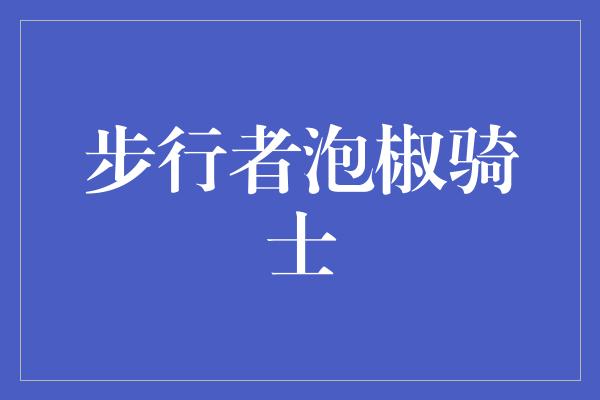 步行者泡椒骑士